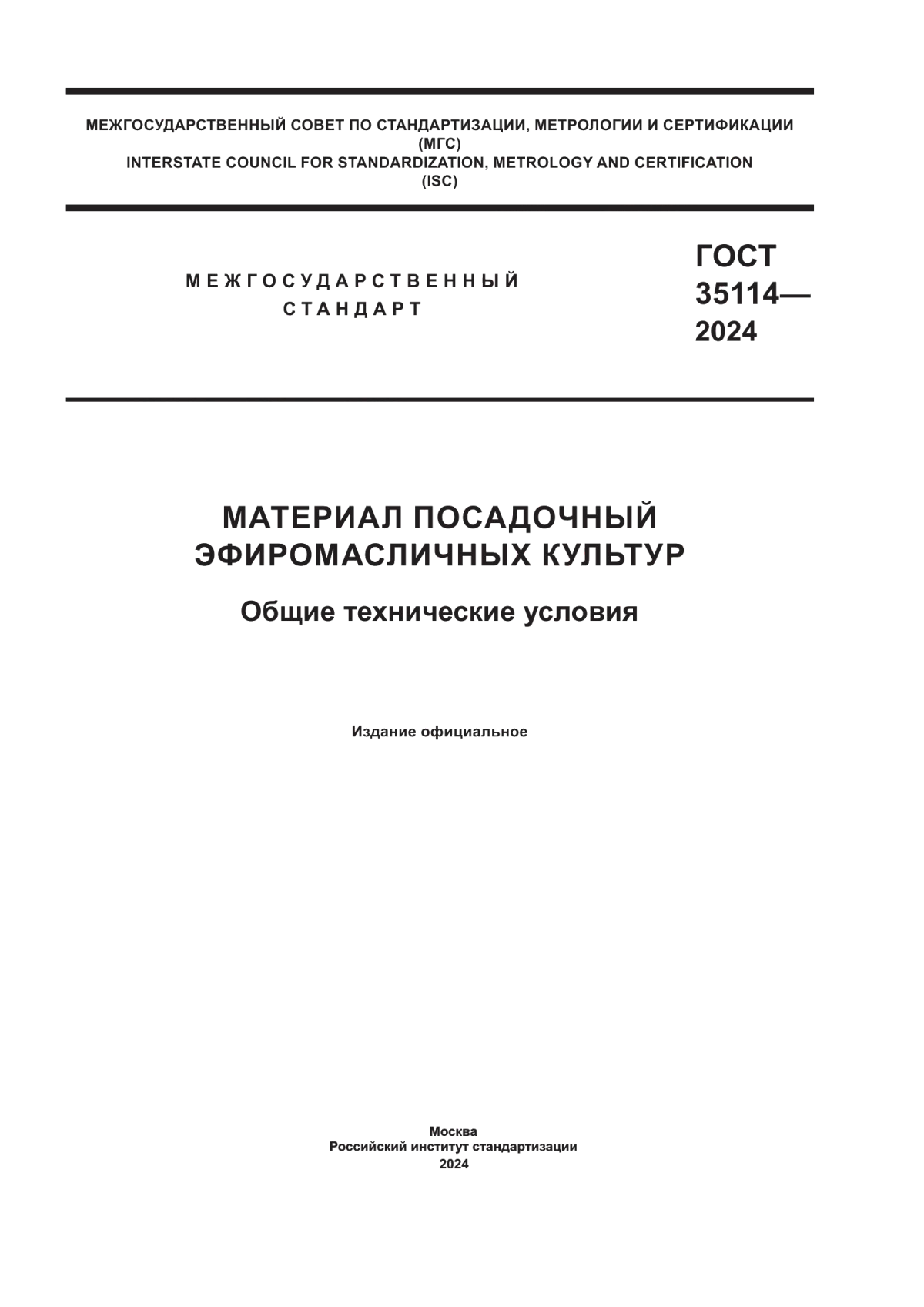 МЕЖГОСУДАРСТВЕННЫЙ СОВЕТ ПО СТАНДАРТИЗАЦИИ, МЕТРОЛОГИИ И СЕРТИФИКАЦИИ
(МГС)
INTERSTATE COUNCIL FOR STANDARDIZATION, METROLOGY AND CERTIFICATION
(ISC)

МЕЖГОСУДАРСТВЕННЫЙ
СТАНДАРТ

ГОСТ
35114—
2024

МАТЕРИАЛ ПОСАДОЧНЫЙ
ЭФИРОМАСЛИЧНЫХ КУЛЬТУР

Общие технические условия

Издание официальное

Москва
Российский институт стандартизации
2024